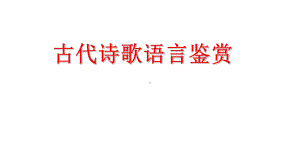 古代诗歌语言鉴赏